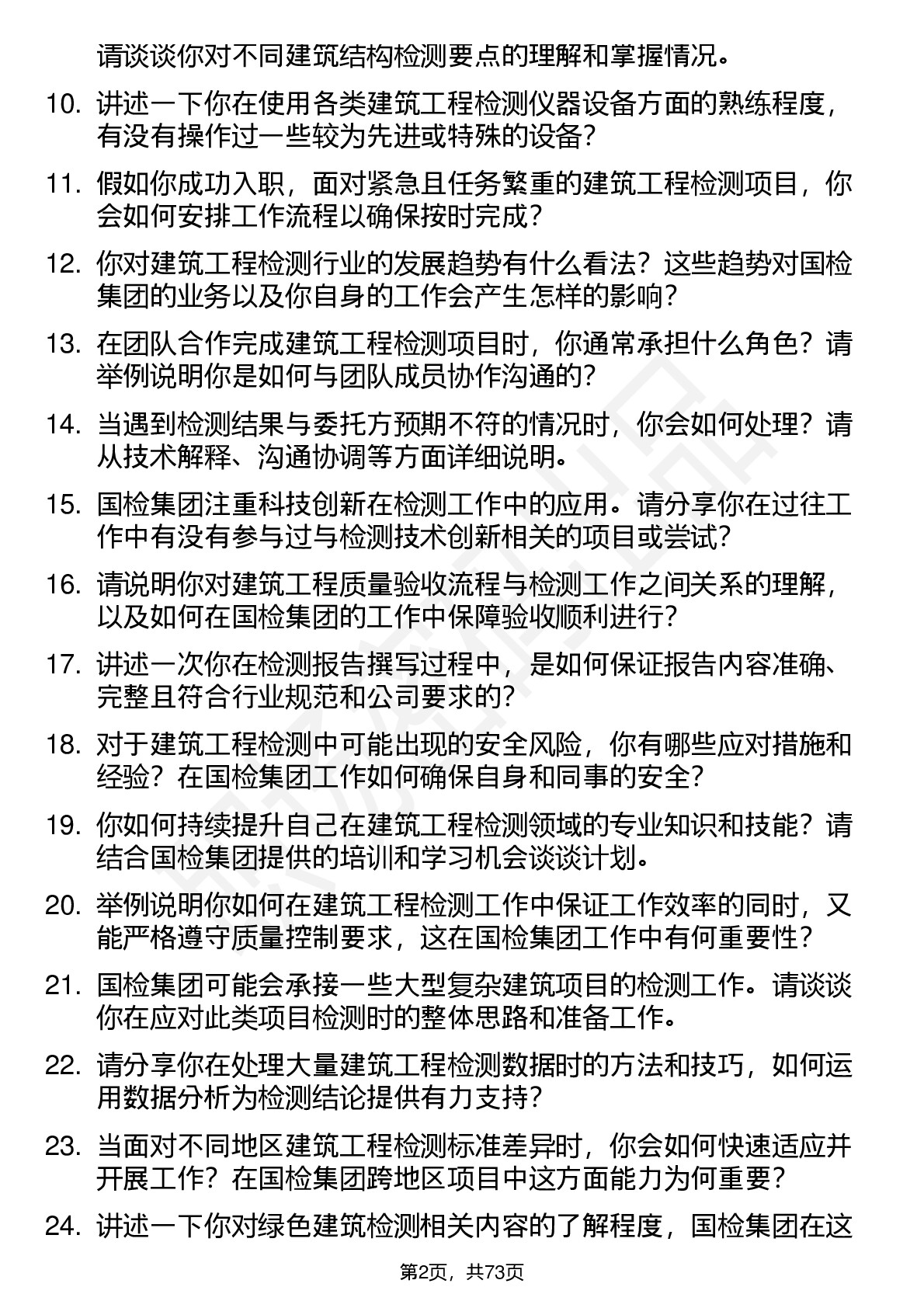 请谈谈你对不同建筑结构检测要点的理解和掌握情况。

10. 讲述一下你在使用各类建筑工程检测仪器设备方面的熟练程度，有没有操作过一些较为先进或特殊的设备？

11. 假如你成功入职，面对紧急且任务繁重的建筑工程检测项目，你会如何安排工作流程以确保按时完成？

12. 你对建筑工程检测行业的发展趋势有什么看法？这些趋势对国检集团的业务以及你自身的工作会产生怎样的影响？

13. 在团队合作完成建筑工程检测项目时，你通常承担什么角色？请举例说明你是如何与团队成员协作沟通的？

14. 当遇到检测结果与委托方预期不符的情况时，你会如何处理？请从技术解释、沟通协调等方面详细说明。

15. 国检集团注重科技创新在检测工作中的应用。请分享你在过往工作中有没有参与过与检测技术创新相关的项目或尝试？

16. 请说明你对建筑工程质量验收流程与检测工作之间关系的理解，以及如何在国检集团的工作中保障验收顺利进行？

17. 讲述一次你在检测报告撰写过程中，是如何保证报告内容准确、完整且符合行业规范和公司要求的？

18. 对于建筑工程检测中可能出现的安全风险，你有哪些应对措施和经验？在国检集团工作如何确保自身和同事的安全？

19. 你如何持续提升自己在建筑工程检测领域的专业知识和技能？请结合国检集团提供的培训和学习机会谈谈计划。

20. 举例说明你如何在建筑工程检测工作中保证工作效率的同时，又能严格遵守质量控制要求，这在国检集团工作中有何重要性？

21. 国检集团可能会承接一些大型复杂建筑项目的检测工作。请谈谈你在应对此类项目检测时的整体思路和准备工作。

22. 请分享你在处理大量建筑工程检测数据时的方法和技巧，如何运用数据分析为检测结论提供有力支持？

23. 当面对不同地区建筑工程检测标准差异时，你会如何快速适应并开展工作？在国检集团跨地区项目中这方面能力为何重要？

24. 讲述一下你对绿色建筑检测相关内容的了解程度，国检集团在这

第2页，共73页